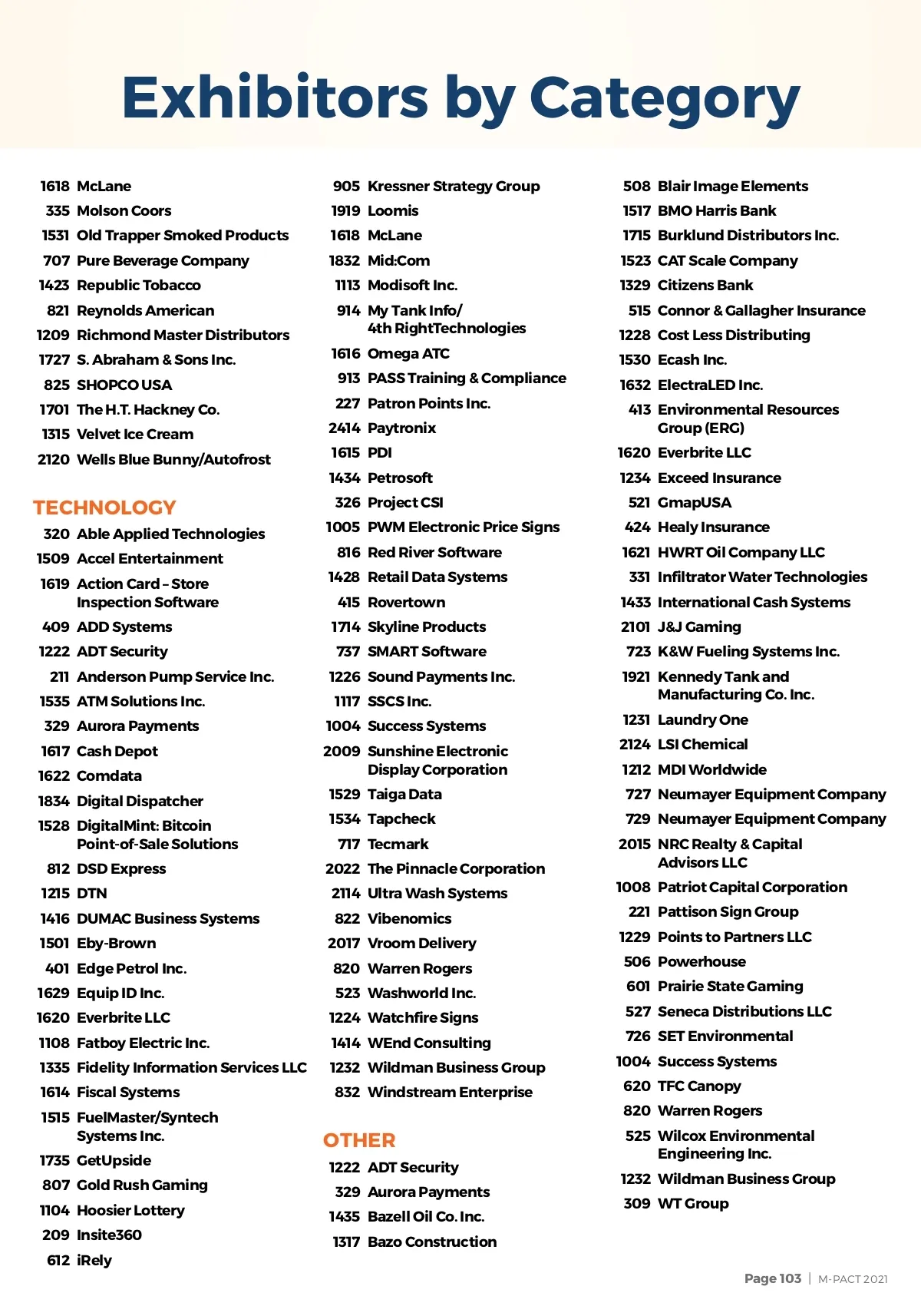 Exhibitors by Category

1618 McLane
335 Molson Coors
1531 Old Trapper Smoked Products
707 Pure Beverage Company
1423 Republic Tobacco
821 Reynolds American
1209 Richmond Master Distributors
1727 S. Abraham & Sons Inc.
825 SHOPCO USA
1701 The H.T. Hackney Co.
1315 Velvet Ice Cream
2120 Wells Blue Bunny/Autofrost

TECHNOLOGY
320 Able Applied Technologies
1509 Accel Entertainment
1619 Action Card – Store Inspection Software
409 ADD Systems
1222 ADT Security
211 Anderson Pump Service Inc.
1535 ATM Solutions Inc.
329 Aurora Payments
1617 Cash Depot
1622 Comdata
1834 Digital Dispatcher
1528 DigitalMint: Bitcoin Point-of-Sale Solutions
812 DSD Express
1215 DTN
1416 DUMAC Business Systems
1501 Eby-Brown
401 Edge Petrol Inc.
1629 Equip ID Inc.
1620 Everbrite LLC
1108 Fatboy Electric Inc.
1335 Fidelity Information Services LLC
1614 Fiscal Systems
1515 FuelMaster/Syntech Systems Inc.
1735 GetUpside
807 Gold Rush Gaming
1104 Hoosier Lottery
209 Insite360
612 iRely

905 Kressner Strategy Group
1919 Loomis
1618 McLane
1832 Mid:Com
1113 Modisoft Inc.
914 My Tank Info/ 4th RightTechnologies
1616 Omega ATC
913 PASS Training & Compliance
227 Patron Points Inc.
2414 Paytronix
1615 PDI
1434 Petrosoft
326 Project CSI
1005 PWM Electronic Price Signs
816 Red River Software
1428 Retail Data Systems
415 Rovertown
1714 Skyline Products
737 SMART Software
1226 Sound Payments Inc.
1117 SSCS Inc.
1004 Success Systems
2009 Sunshine Electronic Display Corporation
1529 Taiga Data
1534 Tapcheck
717 Tecmark
2022 The Pinnacle Corporation
2114 Ultra Wash Systems
822 Vibenomics
2017 Vroom Delivery
820 Warren Rogers
523 Washworld Inc.
1224 Watchfire Signs
1414 WEnd Consulting
1232 Wildman Business Group
832 Windstream Enterprise

OTHER
1222 ADT Security
329 Aurora Payments
1435 Bazell Oil Co. Inc.
1317 Bazo Construction

508 Blair Image Elements
1517 BMO Harris Bank
1715 Burklund Distributors Inc.
1523 CAT Scale Company
1329 Citizens Bank
515 Connor & Gallagher Insurance
1228 Cost Less Distributing
1530 Ecash Inc.
1632 ElectraLED Inc.
413 Environmental Resources Group (ERG)
1620 Everbrite LLC
1234 Exceed Insurance
521 GmapUSA
424 Healy Insurance
1621 HWRT Oil Company LLC
331 Infiltrator Water Technologies
1433 International Cash Systems
2101 J&J Gaming
723 K&W Fueling Systems Inc.
1921 Kennedy Tank and Manufacturing Co. Inc.
1231 Laundry One
2124 LSI Chemical
1212 MDI Worldwide
727 Neumayer Equipment Company
729 Neumayer Equipment Company
2015 NRC Realty & Capital Advisors LLC
1008 Patriot Capital Corporation
221 Pattison Sign Group
1229 Points to Partners LLC
506 Powerhouse
601 Prairie State Gaming
527 Seneca Distributions LLC
726 SET Environmental
1004 Success Systems
620 TFC Canopy
820 Warren Rogers
525 Wilcox Environmental Engineering Inc.
1232 Wildman Business Group
309 WT Group

Page 103 | M-PACT 2021